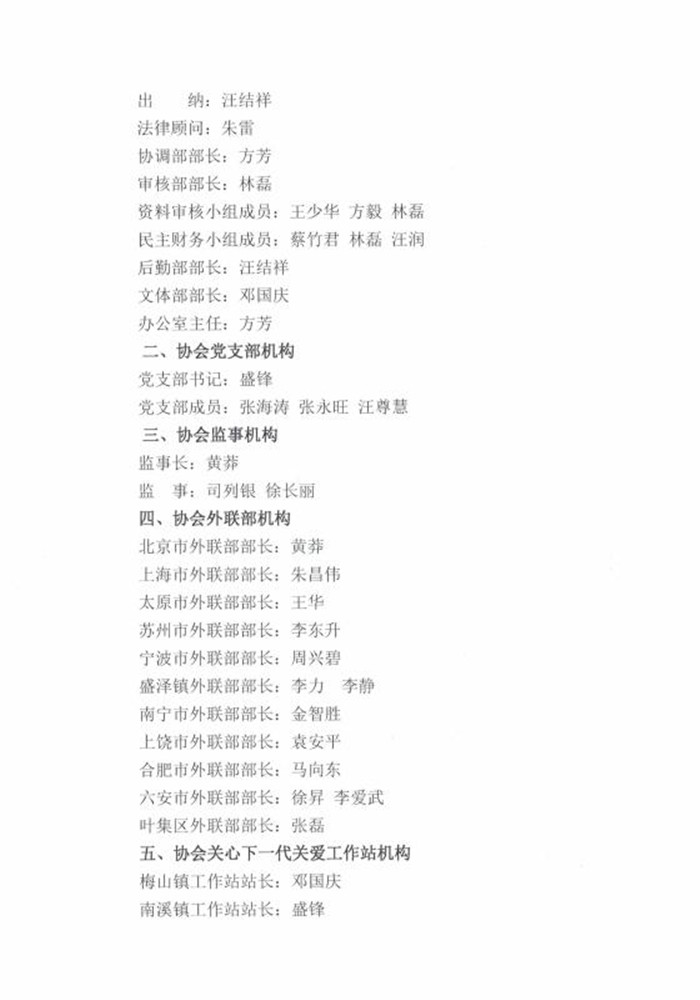 出　　纳：汪结祥
法律顾问：朱雷
协调部部长：方芳
审核部部长：林磊
资料审核小组成员：王少华 方毅 林磊
民主财务小组成员：蔡竹君 林磊 汪润
后勤部部长：汪结祥
文体部部长：邓国庆
办公室主任：方芳
二、协会党支部机构
党支部书记：盛锋
党支部成员：张海涛 张永旺 汪尊慧
三、协会监事机构
监事长：黄莽
监　事：司列银 徐长丽
四、协会外联部机构
北京市外联部部长：黄莽
上海市外联部部长：朱昌伟
太原市外联部部长：王华
苏州市外联部部长：李东升
宁波市外联部部长：周兴碧
盛泽镇外联部部长：李力　李静
南宁市外联部部长：金智胜
上饶市外联部部长：袁安平
合肥市外联部部长：马向东
六安市外联部部长：徐昇 李爱武
叶集区外联部部长：张磊
五、协会关心下一代关爱工作站机构
梅山镇工作站站长：邓国庆
南溪镇工作站站长：盛锋